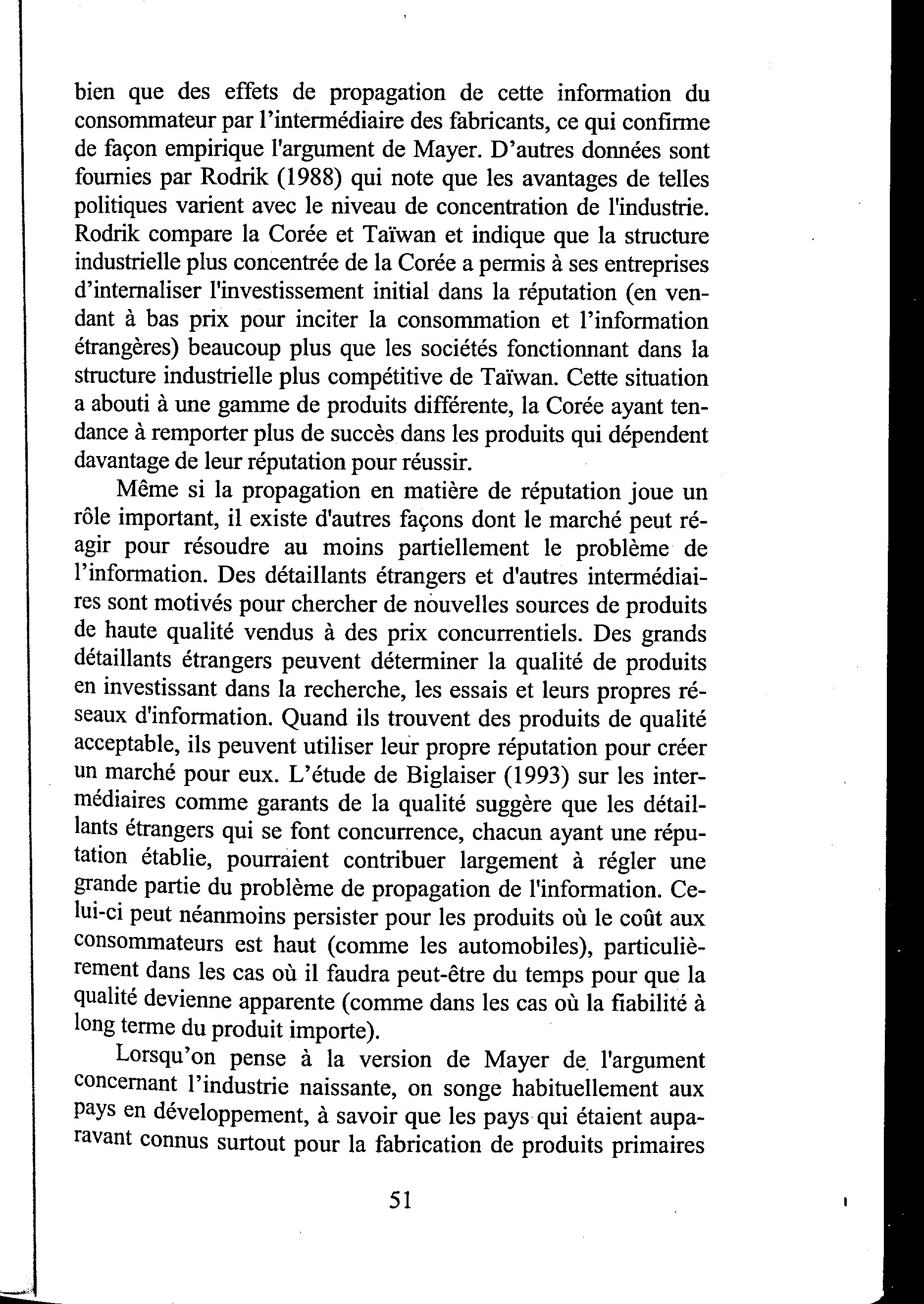 bien que des effets de propagation de cette information du consommateur par l'intermédiaire des fabricants, ce qui confirme de façon empirique l'argument de Mayer. D'autres données sont fournies par Rodrik (1988) qui note que les avantages de telles politiques varient avec le niveau de concentration de l'industrie. Rodrik compare la Corée et Taïwan et indique que la structure industrielle plus concentrée de la Corée a permis à ses entreprises d'internaliser l'investissement initial dans la réputation (en vendant à bas prix pour inciter la consommation et l'information étrangères) beaucoup plus que les sociétés fonctionnant dans la structure industrielle plus compétitive de Taïwan. Cette situation a abouti à une gamme de produits différente, la Corée ayant tendance à remporter plus de succès dans les produits qui dépendent davantage de leur réputation pour réussir.

Même si la propagation en matière de réputation joue un rôle important, il existe d'autres façons dont le marché peut réagir pour résoudre au moins partiellement le problème de l'information. Des détaillants étrangers et d'autres intermédiaires sont motivés pour chercher de nouvelles sources de produits de haute qualité vendus à des prix concurrentiels. Des grands détaillants étrangers peuvent déterminer la qualité de produits en investissant dans la recherche, les essais et leurs propres réseaux d'information. Quand ils trouvent des produits de qualité acceptable, ils peuvent utiliser leur propre réputation pour créer un marché pour eux. L'étude de Biglaiser (1993) sur les intermédiaires comme garants de la qualité suggère que les détaillants étrangers qui se font concurrence, chacun ayant une réputation établie, pourraient contribuer largement à régler une grande partie du problème de propagation de l'information. Celui-ci peut néanmoins persister pour les produits où le coût aux consommateurs est haut (comme les automobiles), particulièrement dans les cas où il faudra peut-être du temps pour que la qualité devienne apparente (comme dans les cas où la fiabilité à long terme du produit importe).

Lorsqu'on pense à la version de Mayer de l'argument concernant l'industrie naissante, on songe habituellement aux pays en développement, à savoir que les pays qui étaient auparavant connus surtout pour la fabrication de produits primaires

51